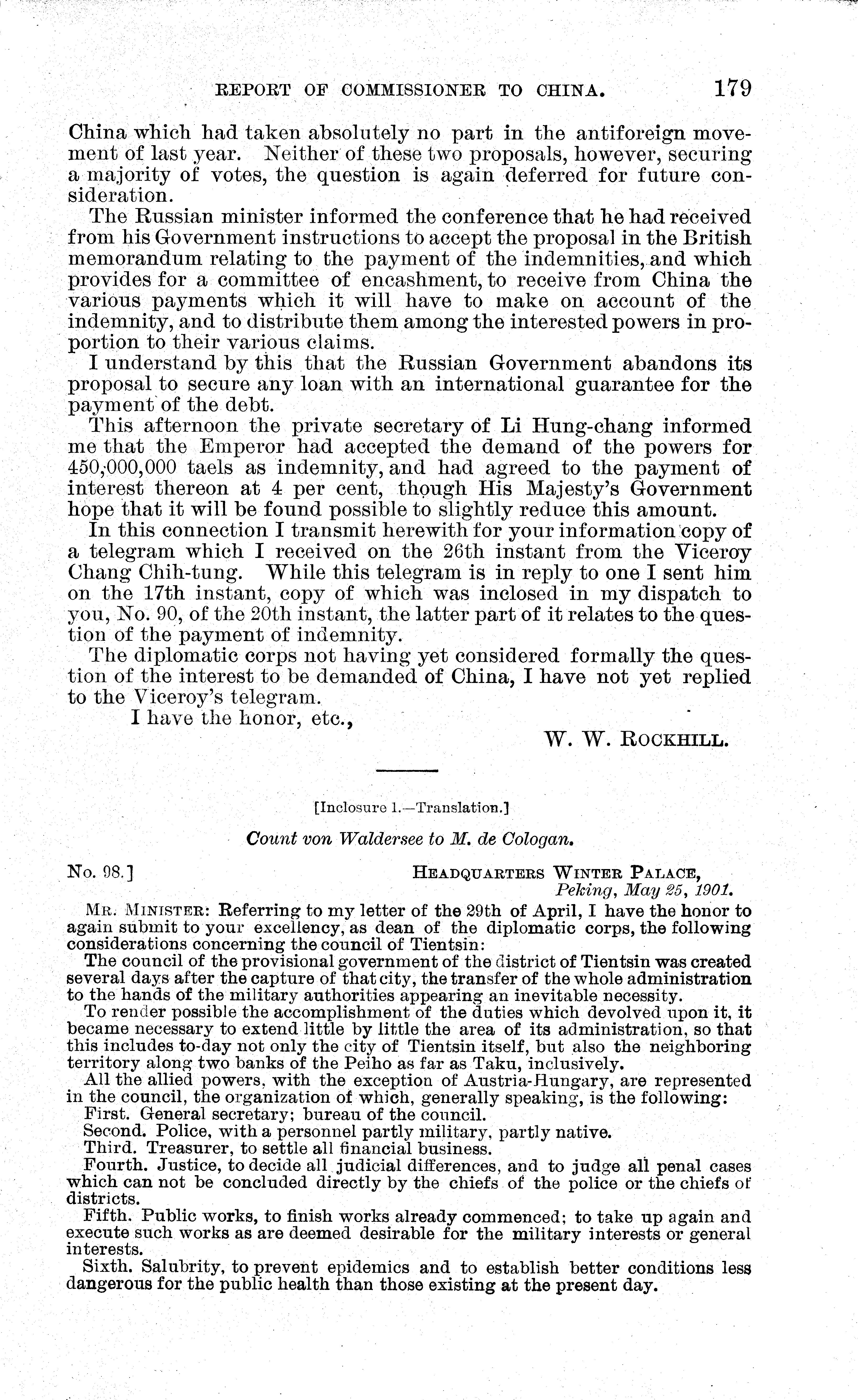 REPORT OF COMMISSIONER TO CHINA. 179

China which had taken absolutely no part in the antiforeign movement of last year. Neither of these two proposals, however, securing a majority of votes, the question is again deferred for future consideration.

The Russian minister informed the conference that he had received from his Government instructions to accept the proposal in the British memorandum relating to the payment of the indemnities, and which provides for a committee of encashment, to receive from China the various payments which it will have to make on account of the indemnity, and to distribute them among the interested powers in proportion to their various claims.

I understand by this that the Russian Government abandons its proposal to secure any loan with an international guarantee for the payment of the debt.

This afternoon the private secretary of Li Hung-chang informed me that the Emperor had accepted the demand of the powers for 450,000,000 taels as indemnity, and had agreed to the payment of interest thereon at 4 per cent, though His Majesty's Government hope that it will be found possible to slightly reduce this amount.

In this connection I transmit herewith for your information copy of a telegram which I received on the 26th instant from the Viceroy Chang Chih-tung. While this telegram is in reply to one I sent him on the 17th instant, copy of which was inclosed in my dispatch to you, No. 90, of the 20th instant, the latter part of it relates to the question of the payment of indemnity.

The diplomatic corps not having yet considered formally the question of the interest to be demanded of China, I have not yet replied to the Viceroy's telegram.

I have the honor, etc.,

W. W. ROCKHILL.

[Inclosure 1.—Translation.]

Count von Waldersee to M. de Cologan.

No. 98.] HEADQUARTERS WINTER PALACE, Peking, May 25, 1901.

MR. MINISTER: Referring to my letter of the 29th of April, I have the honor to again submit to your excellency, as dean of the diplomatic corps, the following considerations concerning the council of Tientsin:

The council of the provisional government of the district of Tientsin was created several days after the capture of that city, the transfer of the whole administration to the hands of the military authorities appearing an inevitable necessity.

To render possible the accomplishment of the duties which devolved upon it, it became necessary to extend little by little the area of its administration, so that this includes to-day not only the city of Tientsin itself, but also the neighboring territory along two banks of the Peiho as far as Taku, inclusively.

All the allied powers, with the exception of Austria-Hungary, are represented in the council, the organization of which, generally speaking, is the following:

First. General secretary; bureau of the council.

Second. Police, with a personnel partly military, partly native.

Third. Treasurer, to settle all financial business.

Fourth. Justice, to decide all judicial differences, and to judge all penal cases which can not be concluded directly by the chiefs of the police or the chiefs of districts.

Fifth. Public works, to finish works already commenced; to take up again and execute such works as are deemed desirable for the military interests or general interests.

Sixth. Salubrity, to prevent epidemics and to establish better conditions less dangerous for the public health than those existing at the present day.